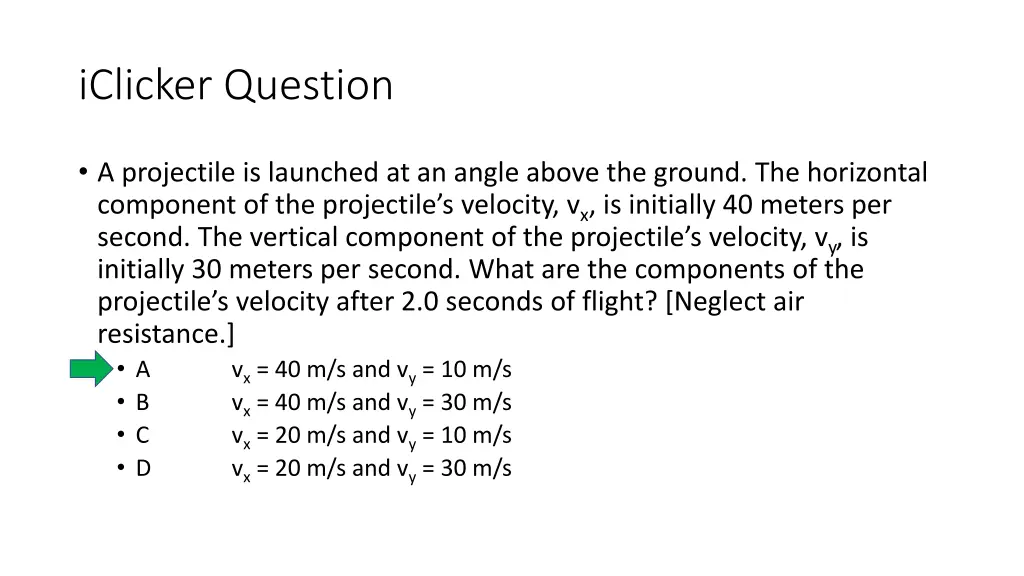 iClicker Question

• A projectile is launched at an angle above the ground. The horizontal component of the projectile's velocity, $v_x$, is initially 40 meters per second. The vertical component of the projectile's velocity, $v_y$, is initially 30 meters per second. What are the components of the projectile's velocity after 2.0 seconds of flight? [Neglect air resistance.]
  • A $v_x$ = 40 m/s and $v_y$ = 10 m/s
  • B $v_x$ = 40 m/s and $v_y$ = 30 m/s
  • C $v_x$ = 20 m/s and $v_y$ = 10 m/s
  • D $v_x$ = 20 m/s and $v_y$ = 30 m/s